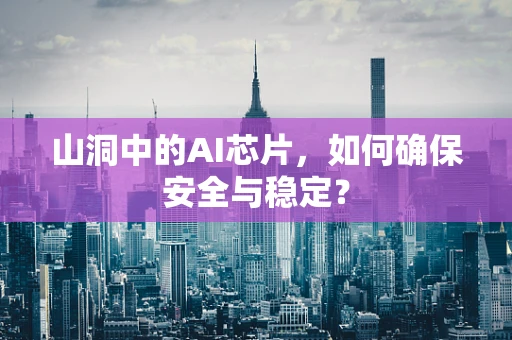 山洞中的AI芯片，如何确保安全与稳定？